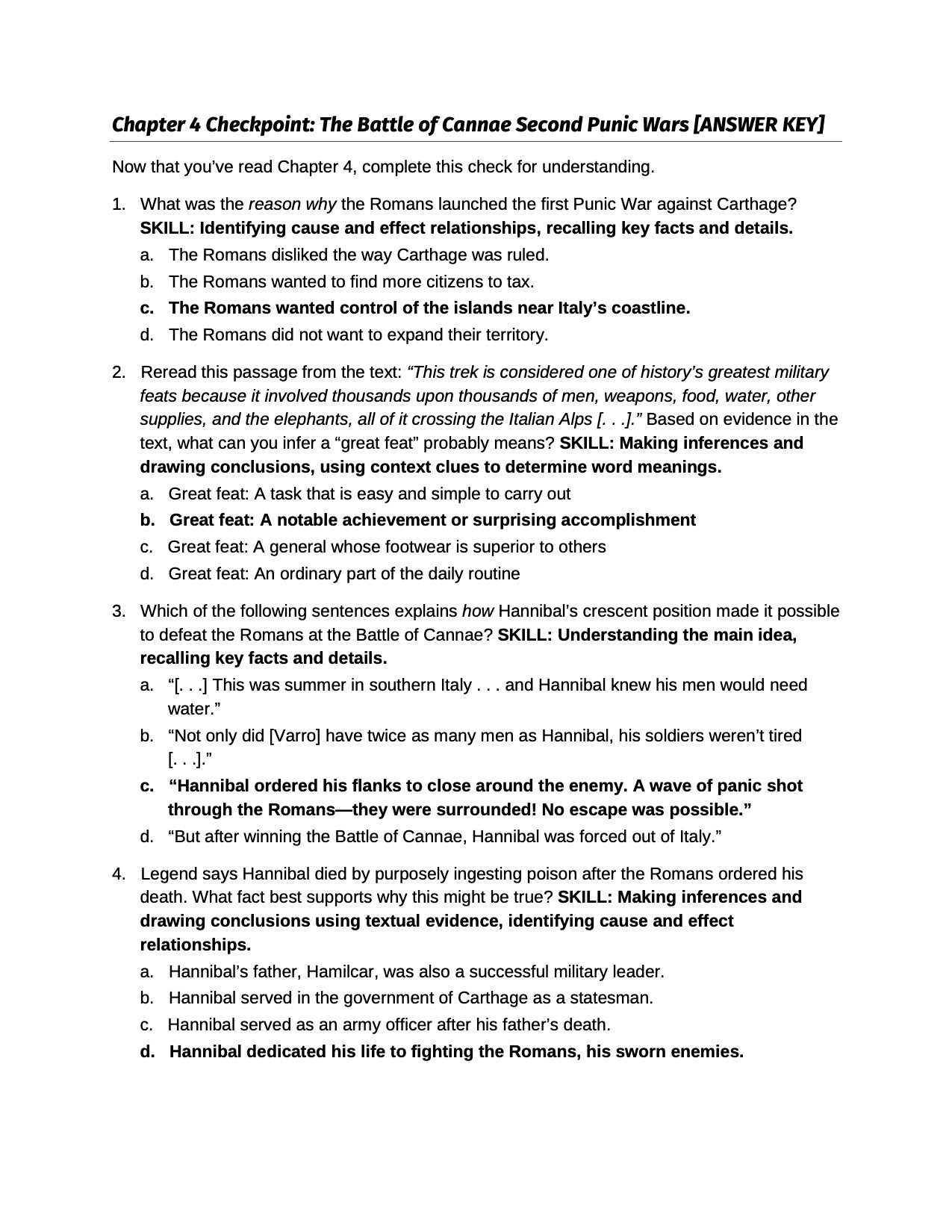 Chapter 4 Checkpoint: The Battle of Cannae Second Punic Wars [ANSWER KEY]

Now that you've read Chapter 4, complete this check for understanding.

1. What was the reason why the Romans launched the first Punic War against Carthage? SKILL: Identifying cause and effect relationships, recalling key facts and details.
a. The Romans disliked the way Carthage was ruled.
b. The Romans wanted to find more citizens to tax.
c. The Romans wanted control of the islands near Italy's coastline.
d. The Romans did not want to expand their territory.

2. Reread this passage from the text: "This trek is considered one of history's greatest military feats because it involved thousands upon thousands of men, weapons, food, water, other supplies, and the elephants, all of it crossing the Italian Alps [. . .]." Based on evidence in the text, what can you infer a "great feat" probably means? SKILL: Making inferences and drawing conclusions, using context clues to determine word meanings.
a. Great feat: A task that is easy and simple to carry out
b. Great feat: A notable achievement or surprising accomplishment
c. Great feat: A general whose footwear is superior to others
d. Great feat: An ordinary part of the daily routine

3. Which of the following sentences explains how Hannibal's crescent position made it possible to defeat the Romans at the Battle of Cannae? SKILL: Understanding the main idea, recalling key facts and details.
a. "[. . .] This was summer in southern Italy . . . and Hannibal knew his men would need water."
b. "Not only did [Varro] have twice as many men as Hannibal, his soldiers weren't tired [. . .]."
c. "Hannibal ordered his flanks to close around the enemy. A wave of panic shot through the Romans—they were surrounded! No escape was possible."
d. "But after winning the Battle of Cannae, Hannibal was forced out of Italy."

4. Legend says Hannibal died by purposely ingesting poison after the Romans ordered his death. What fact best supports why this might be true? SKILL: Making inferences and drawing conclusions using textual evidence, identifying cause and effect relationships.
a. Hannibal's father, Hamilcar, was also a successful military leader.
b. Hannibal served in the government of Carthage as a statesman.
c. Hannibal served as an army officer after his father's death.
d. Hannibal dedicated his life to fighting the Romans, his sworn enemies.